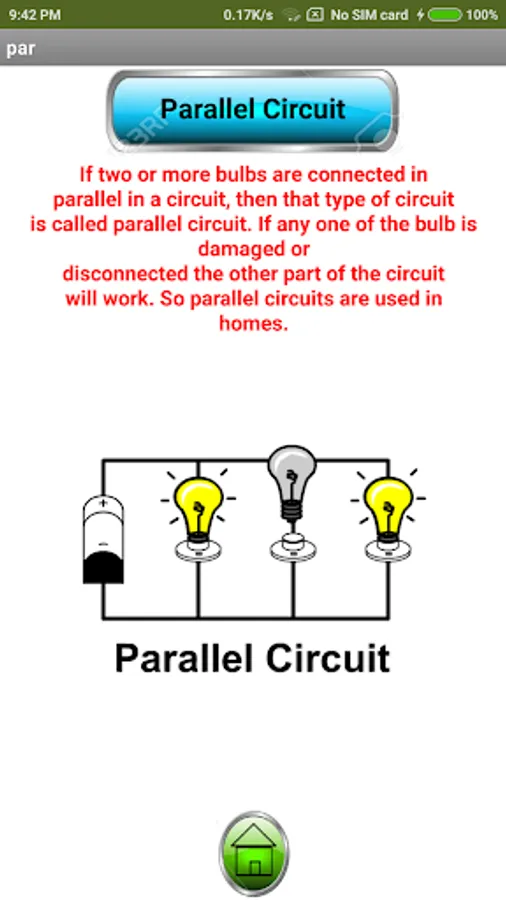 9:42 PM 0.17K/s No SIM card 100%

par

Parallel Circuit

If two or more bulbs are connected in parallel in a circuit, then that type of circuit is called parallel circuit. If any one of the bulb is damaged or
disconnected the other part of the circuit will work. So parallel circuits are used in homes.

+
−

Parallel Circuit